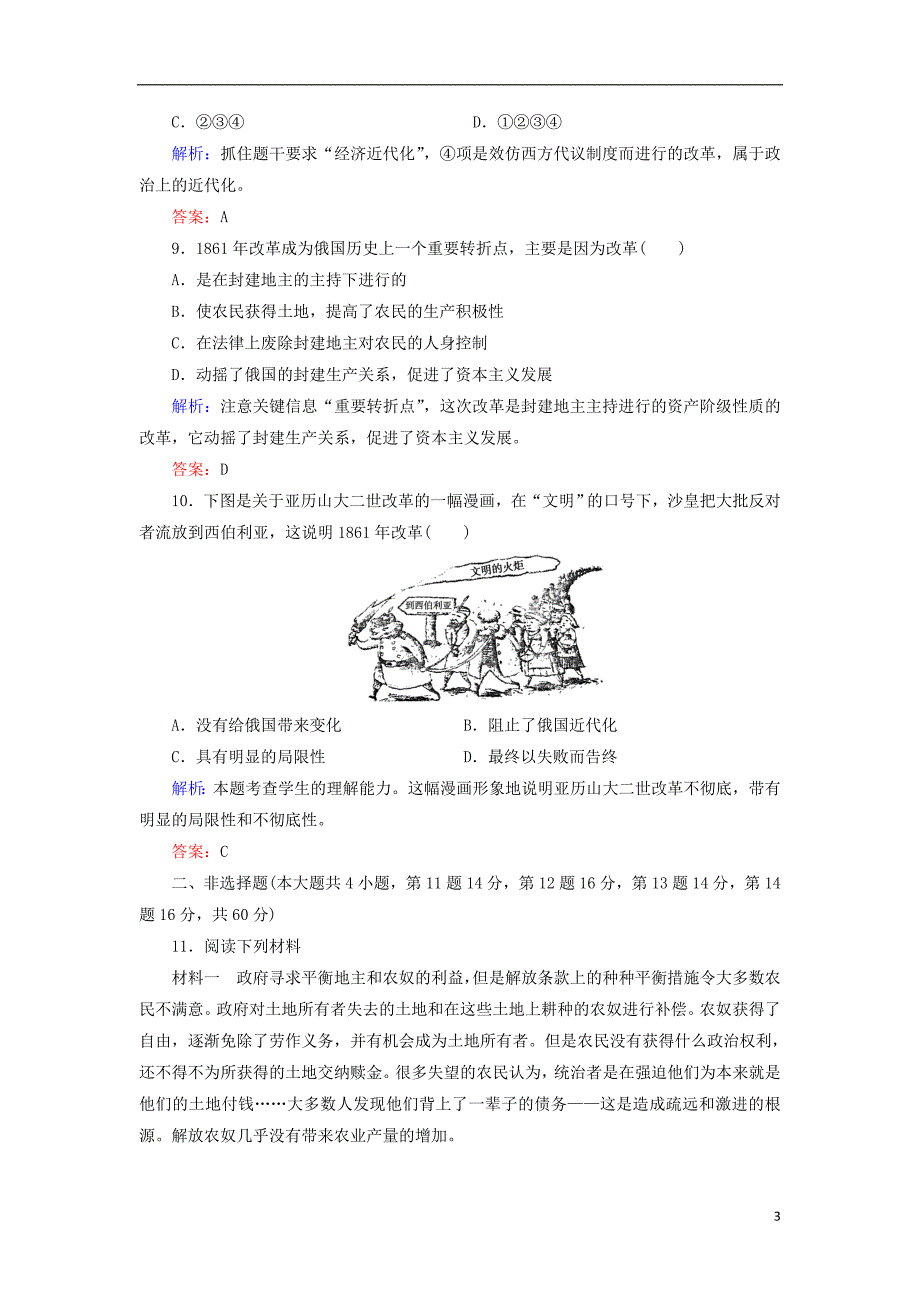 C．②③④　　　　　　　　　D．①②③④

解析：抓住题干要求“经济近代化”，④项是效仿西方代议制度而进行的改革，属于政治上的近代化。

答案：A

9．1861年改革成为俄国历史上一个重要转折点，主要是因为改革(　　)

A．是在封建地主的主持下进行的

B．使农民获得土地，提高了农民的生产积极性

C．在法律上废除封建地主对农民的人身控制

D．动摇了俄国的封建生产关系，促进了资本主义发展

解析：注意关键信息“重要转折点”，这次改革是封建地主主持进行的资产阶级性质的改革，它动摇了封建生产关系，促进了资本主义发展。

答案：D

10．下图是关于亚历山大二世改革的一幅漫画，在“文明”的口号下，沙皇把大批反对者流放到西伯利亚，这说明1861年改革(　　)

文明的火炬

到西伯利亚

A．没有给俄国带来变化　　　　B．阻止了俄国近代化

C．具有明显的局限性　　　　　D．最终以失败而告终

解析：本题考查学生的理解能力。这幅漫画形象地说明亚历山大二世改革不彻底，带有明显的局限性和不彻底性。

答案：C

二、非选择题(本大题共4小题，第11题14分，第12题16分，第13题14分，第14题16分，共60分)

11．阅读下列材料

材料一　政府寻求平衡地主和农奴的利益，但是解放条款上的种种平衡措施令大多数农民不满意。政府对土地所有者失去的土地和在这些土地上耕种的农奴进行补偿。农奴获得了自由，逐渐免除了劳作义务，并有机会成为土地所有者。但是农民没有获得什么政治权利，还不得不为所获得的土地交纳赎金。很多失望的农民认为，统治者是在强迫他们为本来就是他们的土地付钱……大多数人发现他们背上了一辈子的债务——这是造成疏远和激进的根源。解放农奴几乎没有带来农业产量的增加。

3